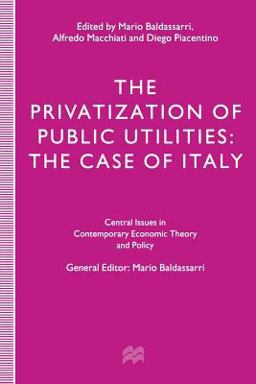 Edited by Mario Baldassarri, Alfredo Macchiati and Diego Piacentino

THE PRIVATIZATION OF PUBLIC UTILITIES: THE CASE OF ITALY

Central Issues in Contemporary Economic Theory and Policy

General Editor: Mario Baldassarri